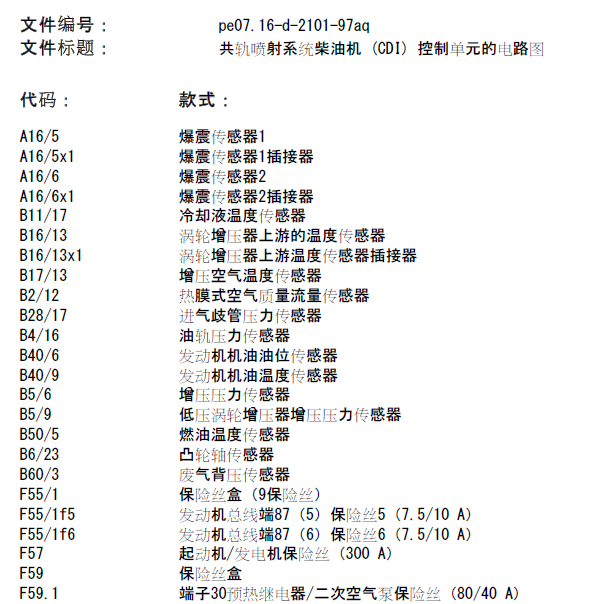 文件编号： pe07.16-d-2101-97aq
文件标题： 共轨喷射系统柴油机（CDI）控制单元的电路图

代码： 款式：

A16/5 爆震传感器1
A16/5x1 爆震传感器1插接器
A16/6 爆震传感器2
A16/6x1 爆震传感器2插接器
B11/17 冷却液温度传感器
B16/13 涡轮增压器上游的温度传感器
B16/13x1 涡轮增压器上游温度传感器插接器
B17/13 增压空气温度传感器
B2/12 热膜式空气质量流量传感器
B28/17 进气歧管压力传感器
B4/16 油轨压力传感器
B40/6 发动机机油油位传感器
B40/9 发动机机油温度传感器
B5/6 增压压力传感器
B5/9 低压涡轮增压器增压压力传感器
B50/5 燃油温度传感器
B6/23 凸轮轴传感器
B60/3 废气背压传感器
F55/1 保险丝盒（9保险丝）
F55/1f5 发动机总线端87（5）保险丝5（7.5/10 A）
F55/1f6 发动机总线端87（6）保险丝6（7.5/10 A）
F57 起动机/发电机保险丝（300 A）
F59 保险丝盒
F59.1 端子30预热继电器/二次空气泵保险丝（80/40 A）